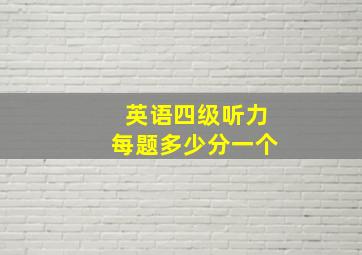 英语四级听力
每题多少分一个